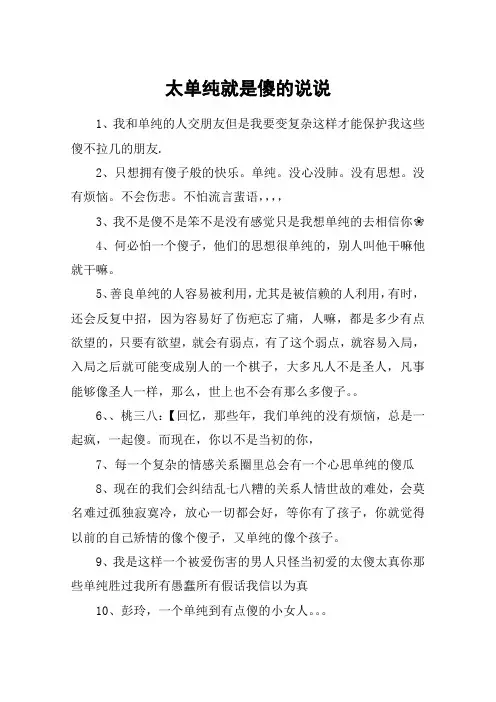 太单纯就是傻的说说

1、我和单纯的人交朋友但是我要变复杂这样才能保护我这些傻不拉几的朋友.

2、只想拥有傻子般的快乐。单纯。没心没肺。没有思想。没有烦恼。不会伤悲。不怕流言蜚语，，，，

3、我不是傻不是笨不是没有感觉只是我想单纯的去相信你❀

4、何必怕一个傻子，他们的思想很单纯的，别人叫他干嘛他就干嘛。

5、善良单纯的人容易被利用，尤其是被信赖的人利用，有时，还会反复中招，因为容易好了伤疤忘了痛，人嘛，都是多少有点欲望的，只要有欲望，就会有弱点，有了这个弱点，就容易入局，入局之后就可能变成别人的一个棋子，大多凡人不是圣人，凡事能够像圣人一样，那么，世上也不会有那么多傻子。。

6、、桃三八：【回忆，那些年，我们单纯的没有烦恼，总是一起疯，一起傻。而现在，你以不是当初的你，

7、每一个复杂的情感关系圈里总会有一个心思单纯的傻瓜

8、现在的我们会纠结乱七八糟的关系人情世故的难处，会莫名难过孤独寂寞冷，放心一切都会好，等你有了孩子，你就觉得以前的自己矫情的像个傻子，又单纯的像个孩子。

9、我是这样一个被爱伤害的男人只怪当初爱的太傻太真你那些单纯胜过我所有愚蠢所有假话我信以为真

10、彭玲，一个单纯到有点傻的小女人。。。